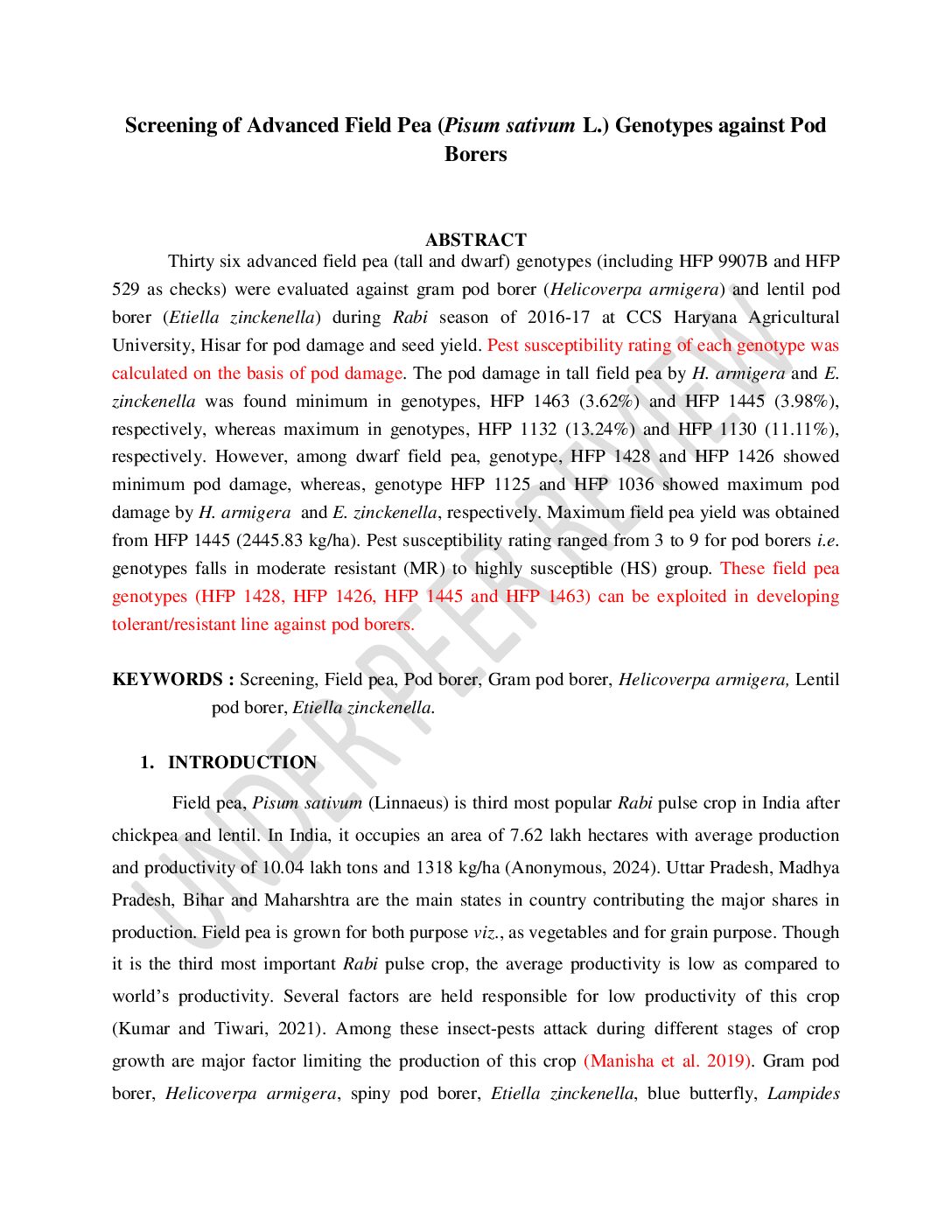 Screening of Advanced Field Pea (Pisum sativum L.) Genotypes against Pod Borers

ABSTRACT

Thirty six advanced field pea (tall and dwarf) genotypes (including HFP 9907B and HFP 529 as checks) were evaluated against gram pod borer (Helicoverpa armigera) and lentil pod borer (Etiella zinckenella) during Rabi season of 2016-17 at CCS Haryana Agricultural University, Hisar for pod damage and seed yield. Pest susceptibility rating of each genotype was calculated on the basis of pod damage. The pod damage in tall field pea by H. armigera and E. zinckenella was found minimum in genotypes, HFP 1463 (3.62%) and HFP 1445 (3.98%), respectively, whereas maximum in genotypes, HFP 1132 (13.24%) and HFP 1130 (11.11%), respectively. However, among dwarf field pea, genotype, HFP 1428 and HFP 1426 showed minimum pod damage, whereas, genotype HFP 1125 and HFP 1036 showed maximum pod damage by H. armigera and E. zinckenella, respectively. Maximum field pea yield was obtained from HFP 1445 (2445.83 kg/ha). Pest susceptibility rating ranged from 3 to 9 for pod borers i.e. genotypes falls in moderate resistant (MR) to highly susceptible (HS) group. These field pea genotypes (HFP 1428, HFP 1426, HFP 1445 and HFP 1463) can be exploited in developing tolerant/resistant line against pod borers.

KEYWORDS : Screening, Field pea, Pod borer, Gram pod borer, Helicoverpa armigera, Lentil pod borer, Etiella zinckenella.

1. INTRODUCTION

Field pea, Pisum sativum (Linnaeus) is third most popular Rabi pulse crop in India after chickpea and lentil. In India, it occupies an area of 7.62 lakh hectares with average production and productivity of 10.04 lakh tons and 1318 kg/ha (Anonymous, 2024). Uttar Pradesh, Madhya Pradesh, Bihar and Maharshtra are the main states in country contributing the major shares in production. Field pea is grown for both purpose viz., as vegetables and for grain purpose. Though it is the third most important Rabi pulse crop, the average productivity is low as compared to world's productivity. Several factors are held responsible for low productivity of this crop (Kumar and Tiwari, 2021). Among these insect-pests attack during different stages of crop growth are major factor limiting the production of this crop (Manisha et al. 2019). Gram pod borer, Helicoverpa armigera, spiny pod borer, Etiella zinckenella, blue butterfly, Lampides

UNDER PEER REVIEW